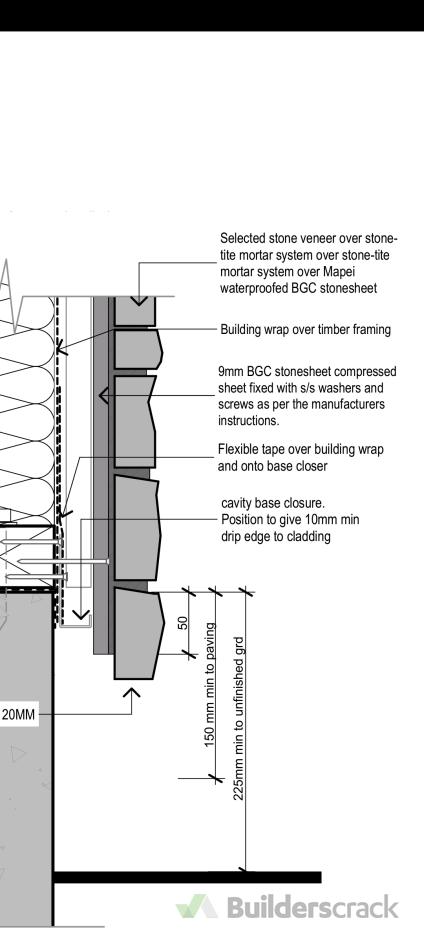 Selected stone veneer over stone-tite mortar system over stone-tite mortar system over Mapei waterproofed BGC stonesheet

Building wrap over timber framing

9mm BGC stonesheet compressed sheet fixed with s/s washers and screws as per the manufacturers instructions.

Flexible tape over building wrap and onto base closer

cavity base closure. Position to give 10mm min drip edge to cladding

50

150 mm min to paving

225mm min to unfinished grd

20MM

Builderscrack